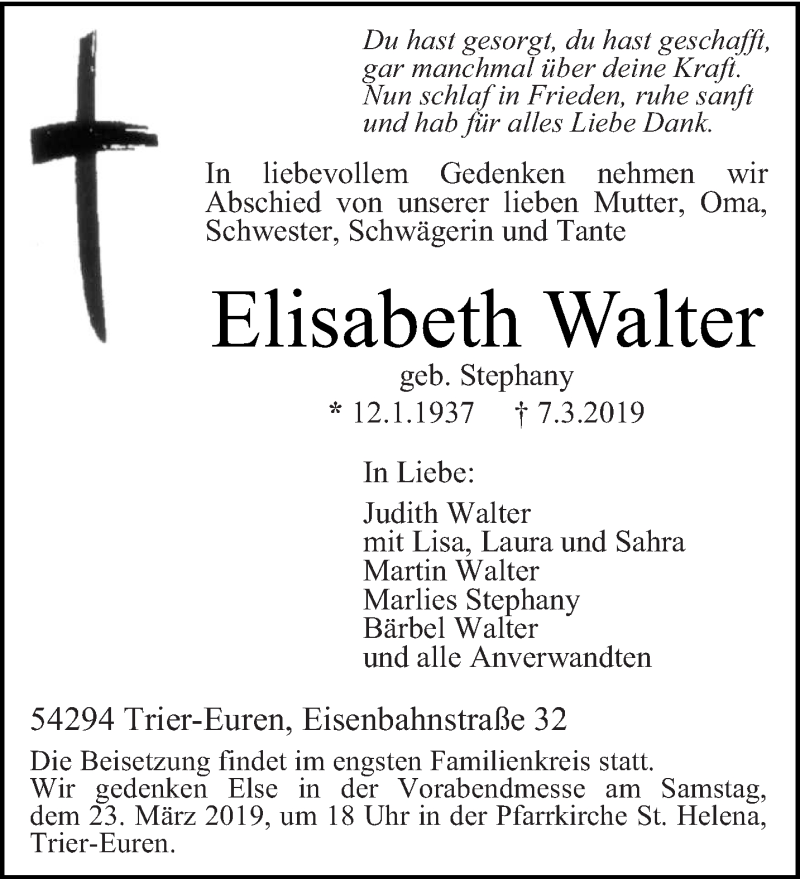 Du hast gesorgt, du hast geschafft,
gar manchmal über deine Kraft.
Nun schlaf in Frieden, ruhe sanft
und hab für alles Liebe Dank.

In liebevollem Gedenken nehmen wir Abschied von unserer lieben Mutter, Oma, Schwester, Schwägerin und Tante

Elisabeth Walter

geb. Stephany

* 12.1.1937 † 7.3.2019

In Liebe:

Judith Walter
mit Lisa, Laura und Sahra
Martin Walter
Marlies Stephany
Bärbel Walter
und alle Anverwandten

54294 Trier-Euren, Eisenbahnstraße 32

Die Beisetzung findet im engsten Familienkreis statt.
Wir gedenken Else in der Vorabendmesse am Samstag, dem 23. März 2019, um 18 Uhr in der Pfarrkirche St. Helena, Trier-Euren.